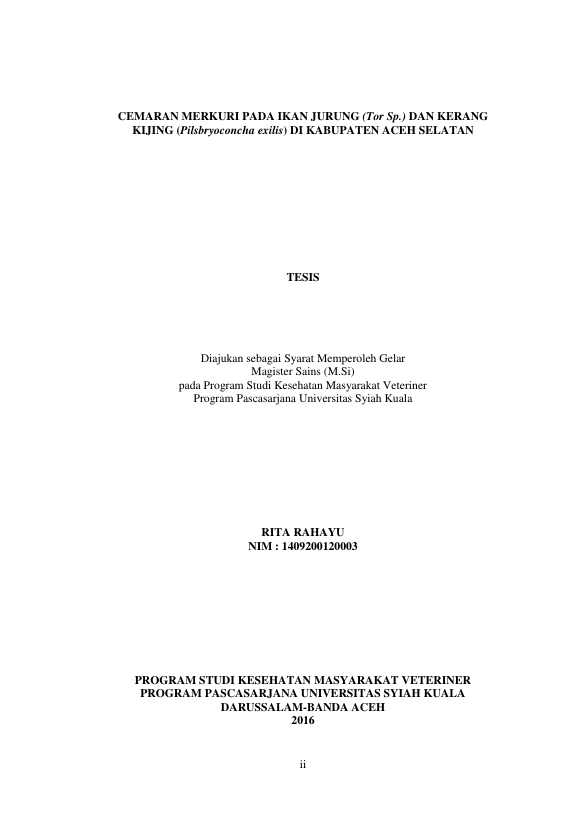 CEMARAN MERKURI PADA IKAN JURUNG (Tor Sp.) DAN KERANG KIJING (Pilsbryoconcha exilis) DI KABUPATEN ACEH SELATAN

TESIS

Diajukan sebagai Syarat Memperoleh Gelar
Magister Sains (M.Si)
pada Program Studi Kesehatan Masyarakat Veteriner
Program Pascasarjana Universitas Syiah Kuala

RITA RAHAYU
NIM : 1409200120003

PROGRAM STUDI KESEHATAN MASYARAKAT VETERINER
PROGRAM PASCASARJANA UNIVERSITAS SYIAH KUALA
DARUSSALAM-BANDA ACEH
2016

ii